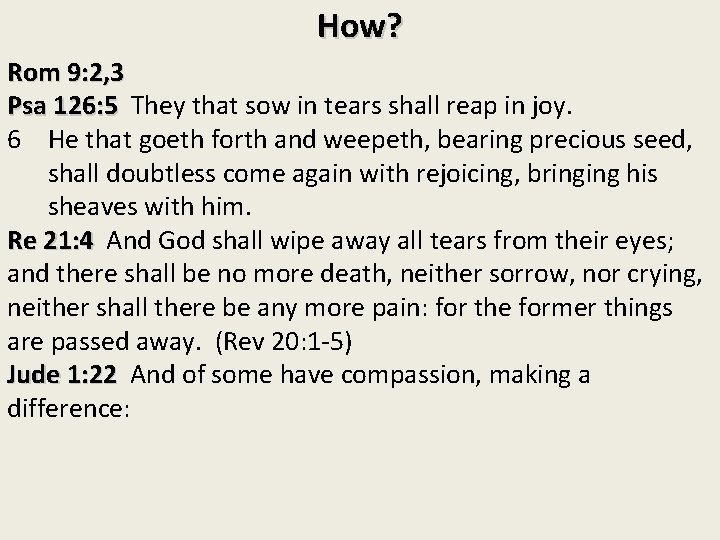 How?

Rom 9:2,3
Psa 126:5 They that sow in tears shall reap in joy.
6 He that goeth forth and weepeth, bearing precious seed, shall doubtless come again with rejoicing, bringing his sheaves with him.
Re 21:4 And God shall wipe away all tears from their eyes; and there shall be no more death, neither sorrow, nor crying, neither shall there be any more pain: for the former things are passed away. (Rev 20:1-5)
Jude 1:22 And of some have compassion, making a difference: